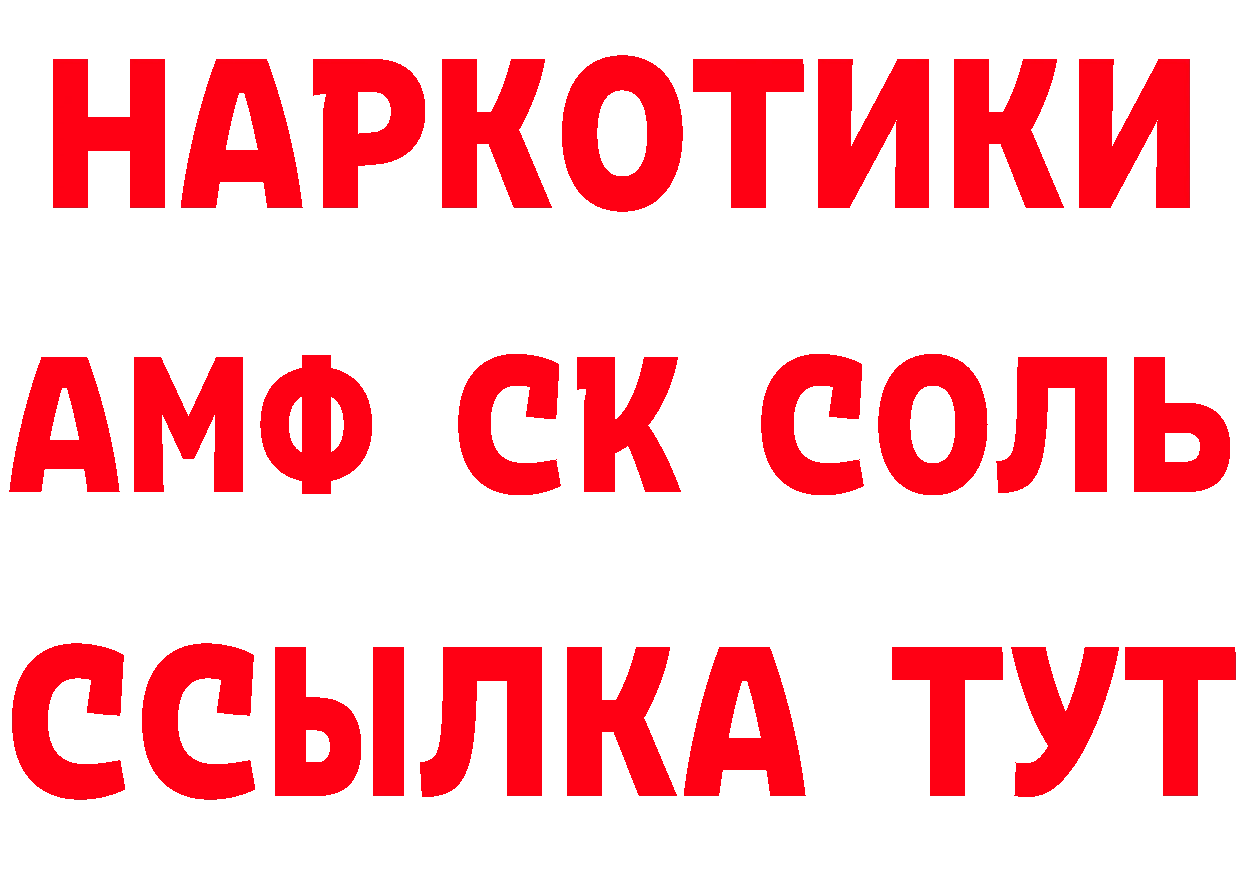 НАРКОТИКИ
АМФ СК СОЛЬ
ССЫЛКА ТУТ